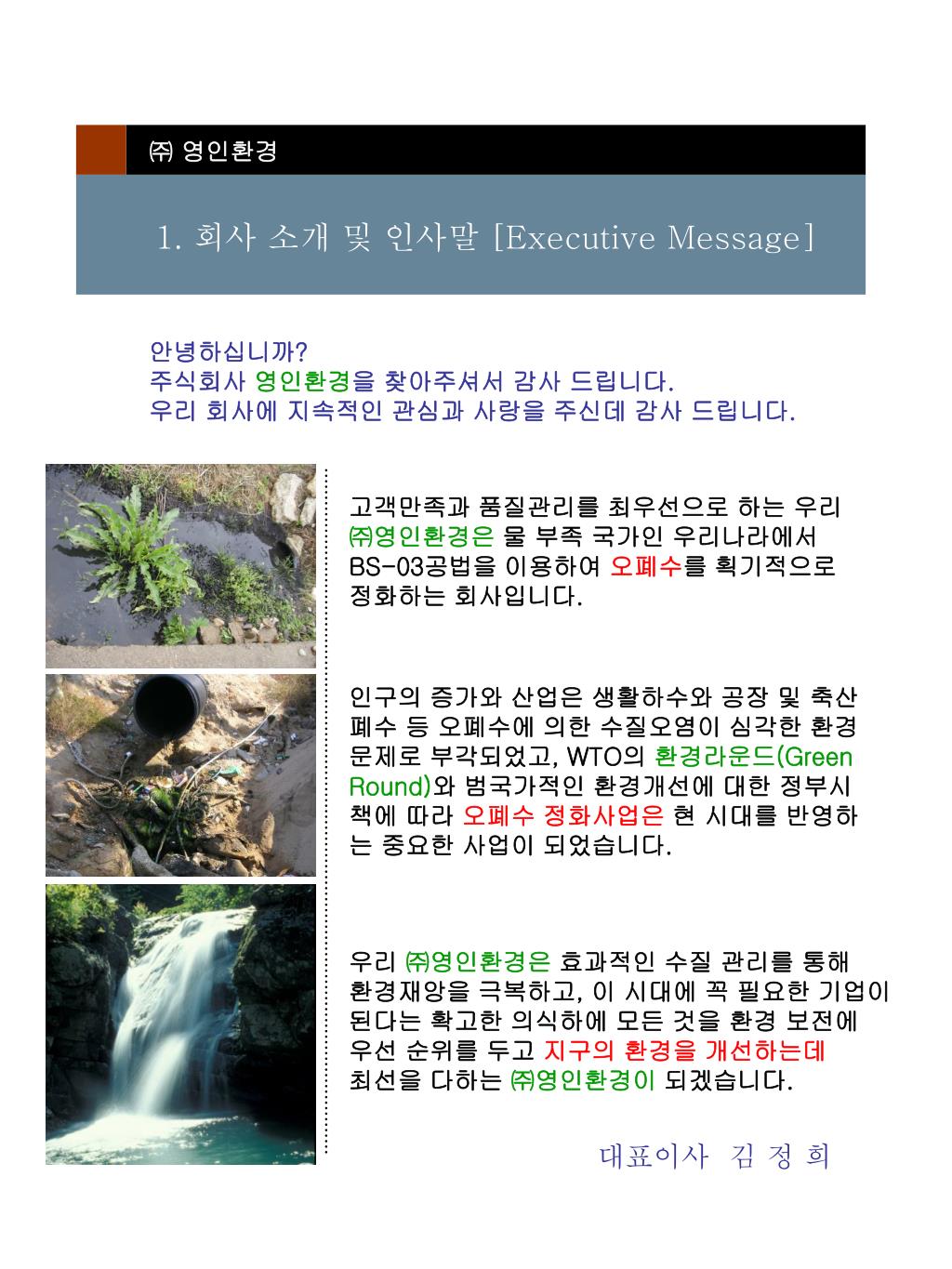 ㈜ 영인환경

1. 회사 소개 및 인사말 [Executive Message]

안녕하십니까?
주식회사 영인환경을 찾아주셔서 감사 드립니다.
우리 회사에 지속적인 관심과 사랑을 주신데 감사 드립니다.

고객만족과 품질관리를 최우선으로 하는 우리 ㈜영인환경은 물 부족 국가인 우리나라에서 BS-03공법을 이용하여 오폐수를 획기적으로 정화하는 회사입니다.

인구의 증가와 산업은 생활하수와 공장 및 축산 폐수 등 오폐수에 의한 수질오염이 심각한 환경 문제로 부각되었고, WTO의 환경라운드(Green Round)와 범국가적인 환경개선에 대한 정부시책에 따라 오폐수 정화사업은 현 시대를 반영하는 중요한 사업이 되었습니다.

우리 ㈜영인환경은 효과적인 수질 관리를 통해 환경재앙을 극복하고, 이 시대에 꼭 필요한 기업이 된다는 확고한 의식하에 모든 것을 환경 보전에 우선 순위를 두고 지구의 환경을 개선하는데 최선을 다하는 ㈜영인환경이 되겠습니다.

대표이사 김 정 희